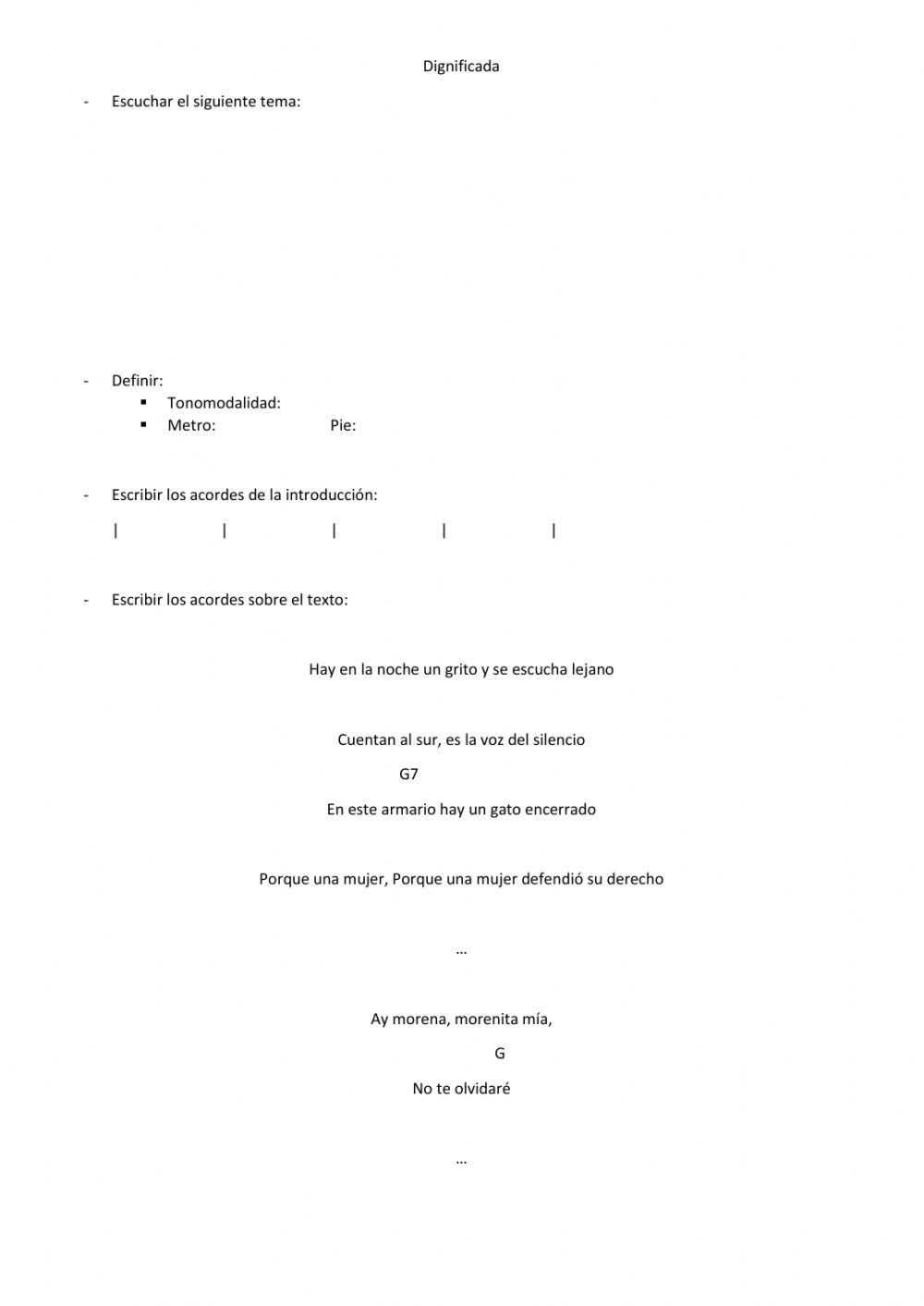 Dignificada

- Escuchar el siguiente tema:

- Definir:
 ▪ Tonomodalidad:
 ▪ Metro: Pie:

- Escribir los acordes de la introducción:

| | | | |

- Escribir los acordes sobre el texto:

Hay en la noche un grito y se escucha lejano

Cuentan al sur, es la voz del silencio

G7

En este armario hay un gato encerrado

Porque una mujer, Porque una mujer defendió su derecho

…

Ay morena, morenita mía,

G

No te olvidaré

…